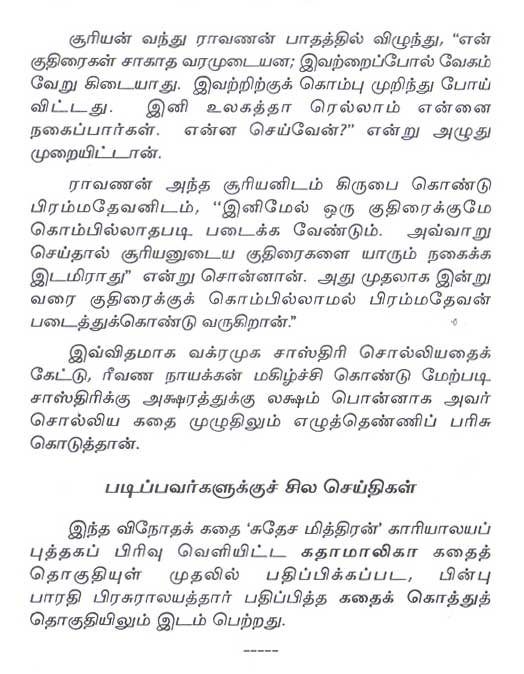 சூரியன் வந்து ராவணன் பாதத்தில் விழுந்து, "என் குதிரைகள் சாகாத வரமுடையன; இவற்றைப்போல் வேகம் வேறு கிடையாது. இவற்றிற்குக் கொம்பு முறிந்து போய் விட்டது. இனி உலகத்தா ரெல்லாம் என்னை நகைப்பார்கள். என்ன செய்வேன்?" என்று அழுது முறையிட்டான்.

ராவணன் அந்த சூரியனிடம் கிருபை கொண்டு பிரம்மதேவனிடம், "இனிமேல் ஒரு குதிரைக்குமே கொம்பில்லாதபடி படைக்க வேண்டும். அவ்வாறு செய்தால் சூரியனுடைய குதிரைகளை யாரும் நகைக்க இடமிராது" என்று சொன்னான். அது முதலாக இன்று வரை குதிரைக்குக் கொம்பில்லாமல் பிரம்மதேவன் படைத்துக்கொண்டு வருகிறான்."

இவ்விதமாக வக்ரமுக சாஸ்திரி சொல்லியதைக் கேட்டு, ரீவண நாயக்கன் மகிழ்ச்சி கொண்டு மேற்படி சாஸ்திரிக்கு அக்ஷரத்துக்கு லக்ஷம் பொன்னாக அவர் சொல்லிய கதை முழுதிலும் எழுத்தெண்ணிப் பரிசு கொடுத்தான்.

படிப்பவர்களுக்குச் சில செய்திகள்

இந்த விநோதக் கதை 'சுதேச மித்திரன்' காரியாலயப் புத்தகப் பிரிவு வெளியிட்ட கதாமாலிகா கதைத் தொகுதியுள் முதலில் பதிப்பிக்கப்பட, பின்பு பாரதி பிரசுராலயத்தார் பதிப்பித்த கதைக் கொத்துத் தொகுதியிலும் இடம் பெற்றது.

------